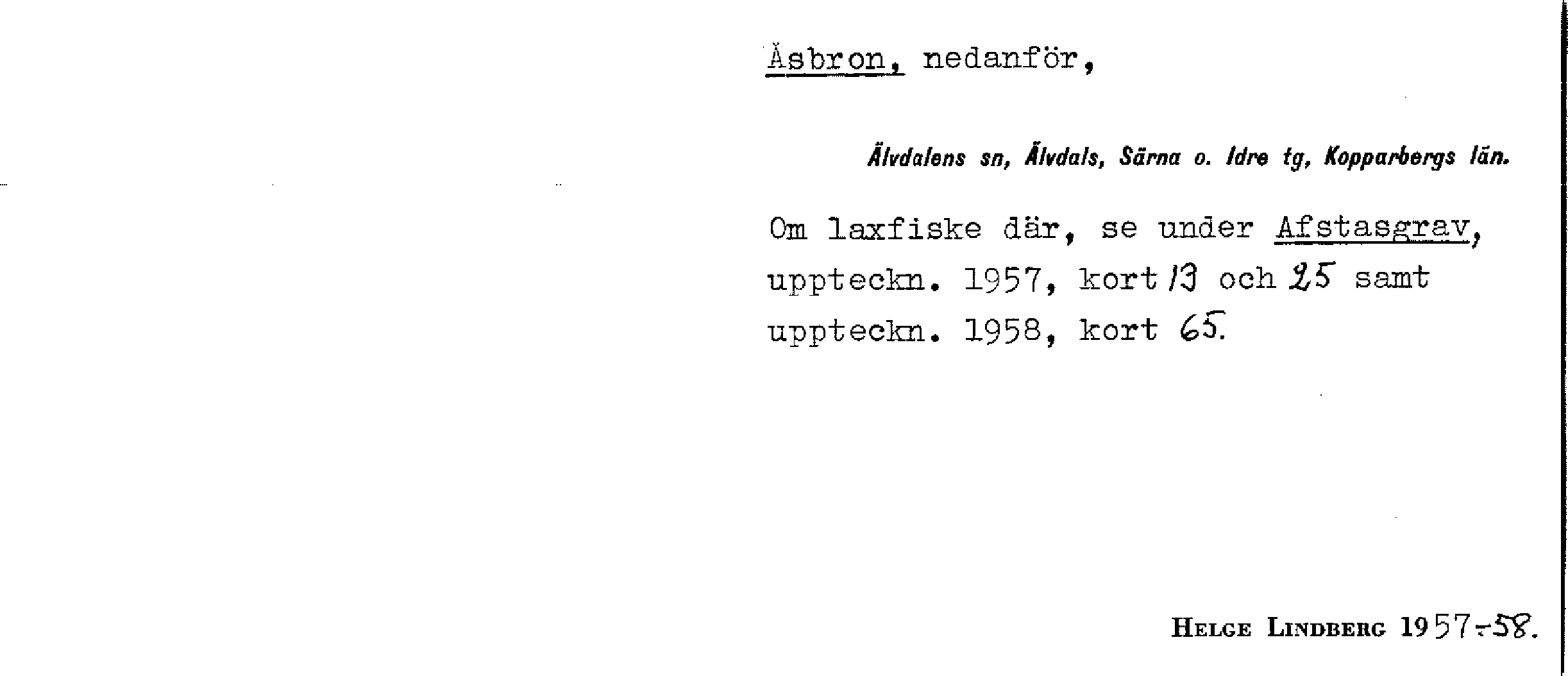 Åsbron, nedanför,

Älvdalens sn, Älvdals, Särna o. Idre tg, Kopparbergs län.

Om laxfiske där, se under Afstasgrav, uppteckn. 1957, kort 13 och 25 samt uppteckn. 1958, kort 65.

Helge Lindberg 1957-58.